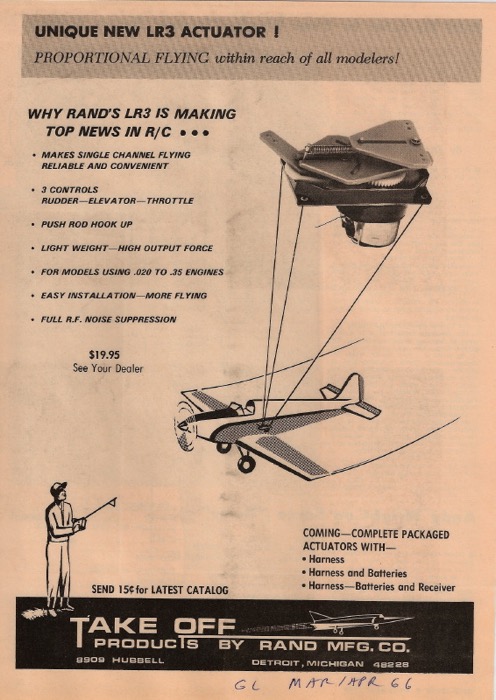 UNIQUE NEW LR3 ACTUATOR !
PROPORTIONAL FLYING within reach of all modelers!

WHY RAND'S LR3 IS MAKING TOP NEWS IN R/C • • •

• MAKES SINGLE CHANNEL FLYING RELIABLE AND CONVENIENT
• 3 CONTROLS RUDDER—ELEVATOR—THROTTLE
• PUSH ROD HOOK UP
• LIGHT WEIGHT—HIGH OUTPUT FORCE
• FOR MODELS USING .020 TO .35 ENGINES
• EASY INSTALLATION—MORE FLYING
• FULL R.F. NOISE SUPPRESSION

$19.95
See Your Dealer

COMING—COMPLETE PACKAGED ACTUATORS WITH—
• Harness
• Harness and Batteries
• Harness—Batteries and Receiver

SEND 15¢ for LATEST CATALOG

TAKE OFF PRODUCTS BY RAND MFG. CO.
8909 HUBBELL DETROIT, MICHIGAN 48228

GL MAR/APR 66